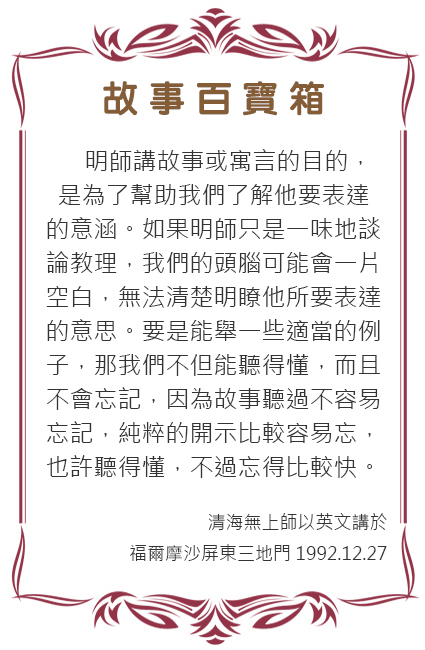 故事百寶箱

明師講故事或寓言的目的，是為了幫助我們了解他要表達的意涵。如果明師只是一味地談論教理，我們的頭腦可能會一片空白，無法清楚明瞭他所要表達的意思。要是能舉一些適當的例子，那我們不但能聽得懂，而且不會忘記，因為故事聽過不容易忘記，純粹的開示比較容易忘，也許聽得懂，不過忘得比較快。

清海無上師以英文講於
福爾摩沙屏東三地門 1992.12.27